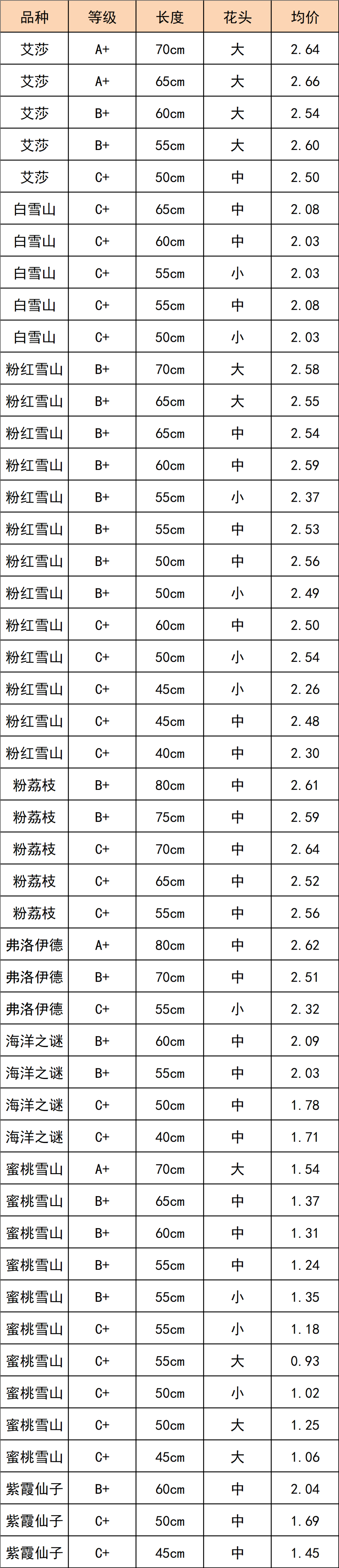 | 品种 | 等级 | 长度 | 花头 | 均价 |
|---|---|---|---|---|
| 艾莎 | A+ | 70cm | 大 | 2.64 |
| 艾莎 | A+ | 65cm | 大 | 2.66 |
| 艾莎 | B+ | 60cm | 大 | 2.54 |
| 艾莎 | B+ | 55cm | 大 | 2.60 |
| 艾莎 | C+ | 50cm | 中 | 2.50 |
| 白雪山 | C+ | 65cm | 中 | 2.08 |
| 白雪山 | C+ | 60cm | 中 | 2.03 |
| 白雪山 | C+ | 55cm | 小 | 2.03 |
| 白雪山 | C+ | 55cm | 中 | 2.08 |
| 白雪山 | C+ | 50cm | 小 | 2.03 |
| 粉红雪山 | B+ | 70cm | 大 | 2.58 |
| 粉红雪山 | B+ | 65cm | 大 | 2.55 |
| 粉红雪山 | B+ | 65cm | 中 | 2.54 |
| 粉红雪山 | B+ | 60cm | 中 | 2.59 |
| 粉红雪山 | B+ | 55cm | 小 | 2.37 |
| 粉红雪山 | B+ | 55cm | 中 | 2.53 |
| 粉红雪山 | B+ | 50cm | 中 | 2.56 |
| 粉红雪山 | B+ | 50cm | 小 | 2.49 |
| 粉红雪山 | C+ | 60cm | 中 | 2.50 |
| 粉红雪山 | C+ | 50cm | 小 | 2.54 |
| 粉红雪山 | C+ | 45cm | 小 | 2.26 |
| 粉红雪山 | C+ | 45cm | 中 | 2.48 |
| 粉红雪山 | C+ | 40cm | 中 | 2.30 |
| 粉荔枝 | B+ | 80cm | 中 | 2.61 |
| 粉荔枝 | B+ | 75cm | 中 | 2.59 |
| 粉荔枝 | C+ | 70cm | 中 | 2.64 |
| 粉荔枝 | C+ | 65cm | 中 | 2.52 |
| 粉荔枝 | C+ | 55cm | 中 | 2.56 |
| 弗洛伊德 | A+ | 80cm | 中 | 2.62 |
| 弗洛伊德 | B+ | 70cm | 中 | 2.51 |
| 弗洛伊德 | C+ | 55cm | 小 | 2.32 |
| 海洋之谜 | B+ | 60cm | 中 | 2.09 |
| 海洋之谜 | B+ | 55cm | 中 | 2.03 |
| 海洋之谜 | C+ | 50cm | 中 | 1.78 |
| 海洋之谜 | C+ | 40cm | 中 | 1.71 |
| 蜜桃雪山 | A+ | 70cm | 大 | 1.54 |
| 蜜桃雪山 | B+ | 65cm | 中 | 1.37 |
| 蜜桃雪山 | B+ | 60cm | 中 | 1.31 |
| 蜜桃雪山 | B+ | 55cm | 中 | 1.24 |
| 蜜桃雪山 | B+ | 55cm | 小 | 1.35 |
| 蜜桃雪山 | C+ | 55cm | 小 | 1.18 |
| 蜜桃雪山 | C+ | 55cm | 大 | 0.93 |
| 蜜桃雪山 | C+ | 50cm | 小 | 1.02 |
| 蜜桃雪山 | C+ | 50cm | 大 | 1.25 |
| 蜜桃雪山 | C+ | 45cm | 大 | 1.06 |
| 紫霞仙子 | B+ | 60cm | 中 | 2.04 |
| 紫霞仙子 | C+ | 50cm | 中 | 1.69 |
| 紫霞仙子 | C+ | 45cm | 中 | 1.45 |